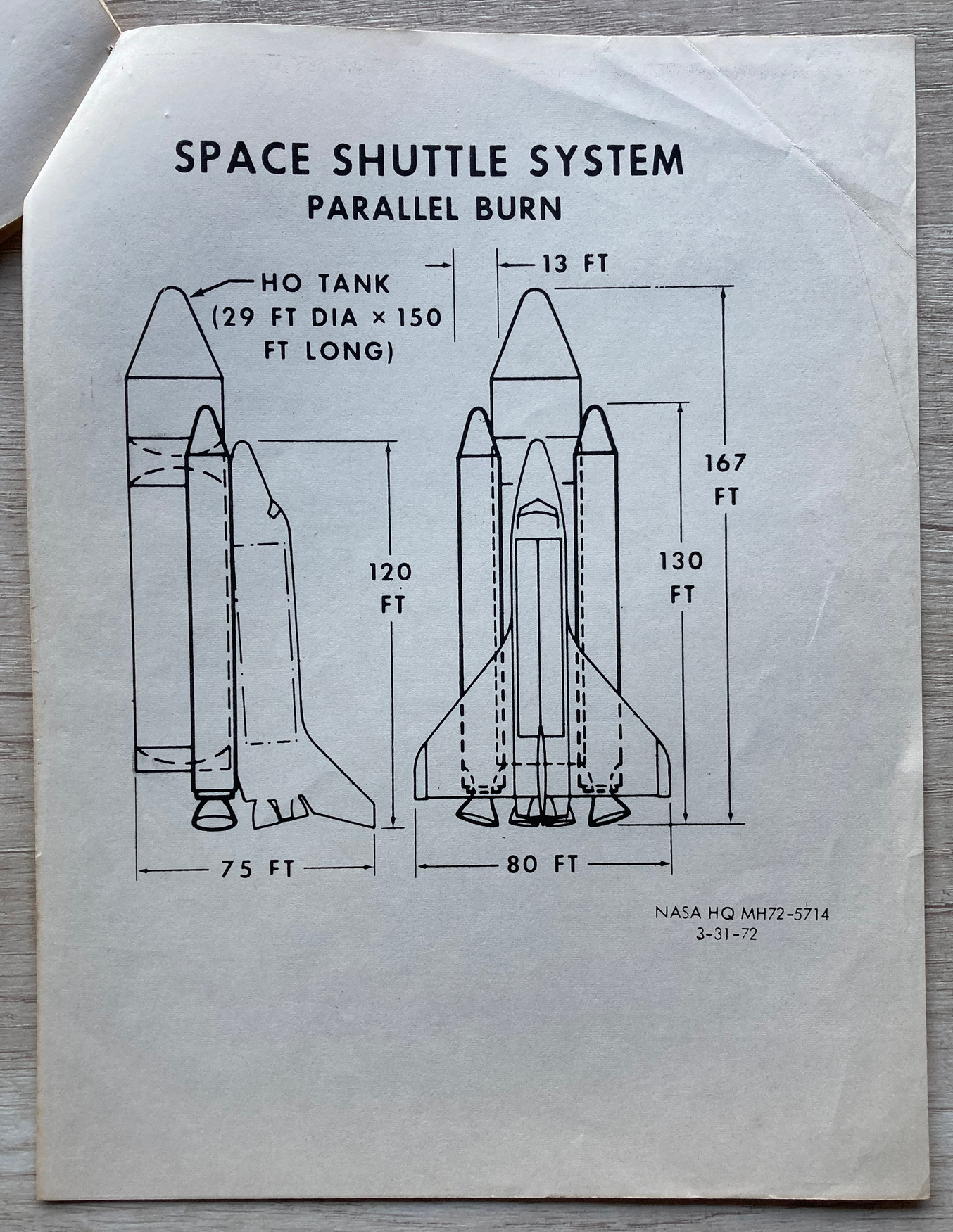 SPACE SHUTTLE SYSTEM
PARALLEL BURN

HO TANK
(29 FT DIA × 150 FT LONG)

13 FT

167 FT

130 FT

120 FT

75 FT

80 FT

NASA HQ MH72-5714
3-31-72